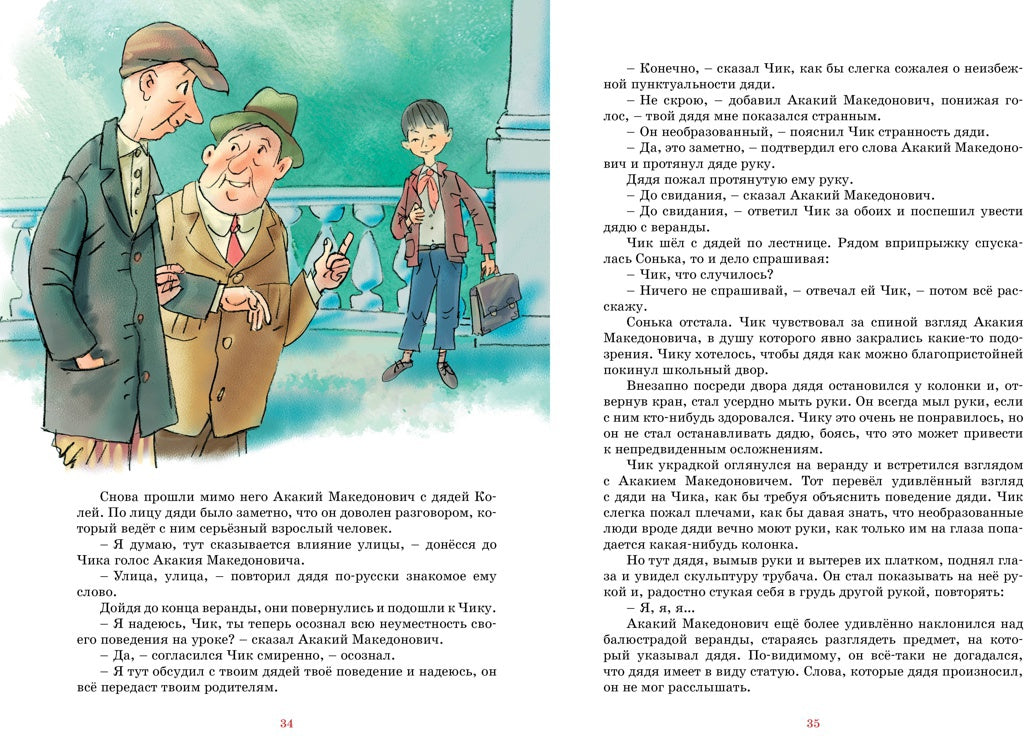 Снова прошли мимо него Акакий Македонович с дядей Колей. По лицу дяди было заметно, что он доволен разговором, который ведёт с ним серьёзный взрослый человек.

– Я думаю, тут сказывается влияние улицы, – донёсся до Чика голос Акакия Македоновича.

– Улица, улица, – повторил дядя по-русски знакомое ему слово.

Дойдя до конца веранды, они повернулись и подошли к Чику.

– Я надеюсь, Чик, ты теперь осознал всю неуместность своего поведения на уроке? – сказал Акакий Македонович.

– Да, – согласился Чик смиренно, – осознал.

– Я тут обсудил с твоим дядей твоё поведение и надеюсь, он всё передаст твоим родителям.

34

– Конечно, – сказал Чик, как бы слегка сожалея о неизбежной пунктуальности дяди.

– Не скрою, – добавил Акакий Македонович, понижая голос, – твой дядя мне показался странным.

– Он необразованный, – пояснил Чик странность дяди.

– Да, это заметно, – подтвердил его слова Акакий Македонович и протянул дяде руку.

Дядя пожал протянутую ему руку.

– До свидания, – сказал Акакий Македонович.

– До свидания, – ответил Чик за обоих и поспешил увести дядю с веранды.

Чик шёл с дядей по лестнице. Рядом вприпрыжку спускалась Сонька, то и дело спрашивая:

– Чик, что случилось?

– Ничего не спрашивай, – отвечал ей Чик, – потом всё расскажу.

Сонька отстала. Чик чувствовал за спиной взгляд Акакия Македоновича, в душу которого явно закрались какие-то подозрения. Чику хотелось, чтобы дядя как можно благопристойней покинул школьный двор.

Внезапно посреди двора дядя остановился у колонки и, отвернув кран, стал усердно мыть руки. Он всегда мыл руки, если с ним кто-нибудь здоровался. Чику это очень не понравилось, но он не стал останавливать дядю, боясь, что это может привести к непредвиденным осложнениям.

Чик украдкой оглянулся на веранду и встретился взглядом с Акакием Македоновичем. Тот перевёл удивлённый взгляд с дяди на Чика, как бы требуя объяснить поведение дяди. Чик слегка пожал плечами, как бы давая знать, что необразованные люди вроде дяди вечно моют руки, как только им на глаза попадается какая-нибудь колонка.

Но тут дядя, вымыв руки и вытерев их платком, поднял глаза и увидел скульптуру трубача. Он стал показывать на неё рукой и, радостно стукая себя в грудь другой рукой, повторять:

– Я, я, я...

Акакий Македонович ещё более удивлённо наклонился над балюстрадой веранды, стараясь разглядеть предмет, на который указывал дядя. По-видимому, он всё-таки не догадался, что дядя имеет в виду статую. Слова, которые дядя произносил, он не мог расслышать.

35